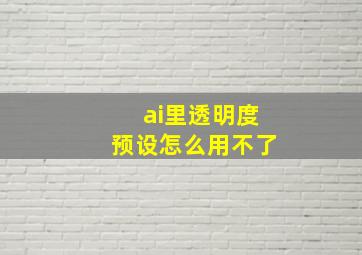 ai里透明度
预设怎么用不了